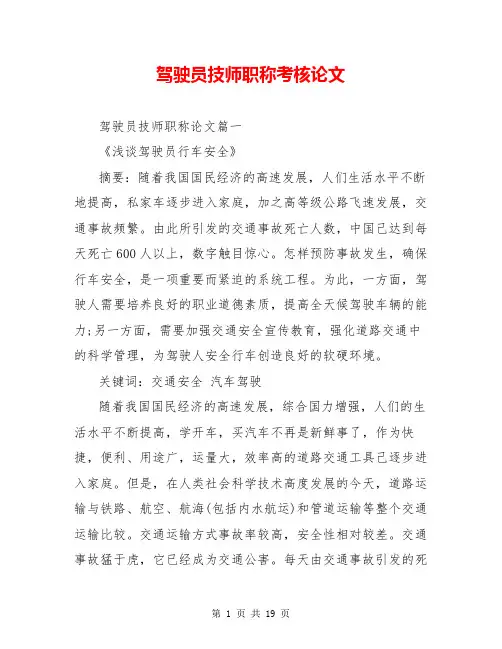 驾驶员技师职称考核论文

驾驶员技师职称论文篇一

《浅谈驾驶员行车安全》

摘要：随着我国国民经济的高速发展，人们生活水平不断地提高，私家车逐步进入家庭，加之高等级公路飞速发展，交通事故频繁。由此所引发的交通事故死亡人数，中国已达到每天死亡600人以上，数字触目惊心。怎样预防事故发生，确保行车安全，是一项重要而紧迫的系统工程。为此，一方面，驾驶人需要培养良好的职业道德素质，提高全天候驾驶车辆的能力;另一方面，需要加强交通安全宣传教育，强化道路交通中的科学管理，为驾驶人安全行车创造良好的软硬环境。

关键词：交通安全 汽车驾驶

随着我国国民经济的高速发展，综合国力增强，人们的生活水平不断提高，学开车，买汽车不再是新鲜事了，作为快捷，便利、用途广，运量大，效率高的道路交通工具已逐步进入家庭。但是，在人类社会科学技术高度发展的今天，道路运输与铁路、航空、航海(包括内水航运)和管道运输等整个交通运输比较。交通运输方式事故率较高，安全性相对较差。交通事故猛于虎，它已经成为交通公害。每天由交通事故引发的死

第 1 页 共 19 页